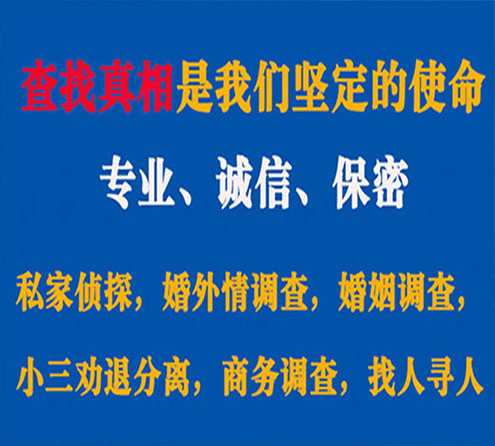 查找真相是我们坚定的使命

专业、诚信、保密

私家侦探，婚外情调查，婚姻调查，

小三劝退分离，商务调查，找人寻人